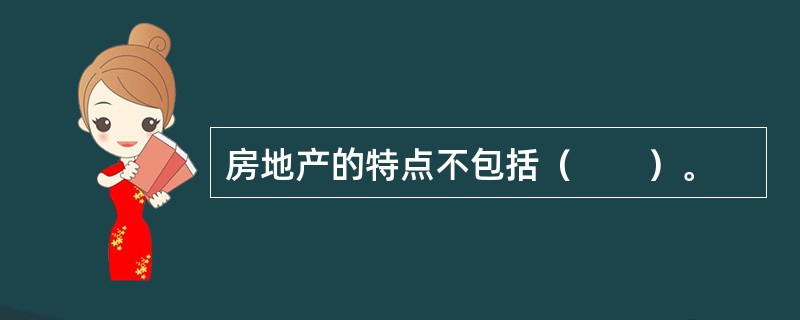 房地产的特点不包括（　　）。